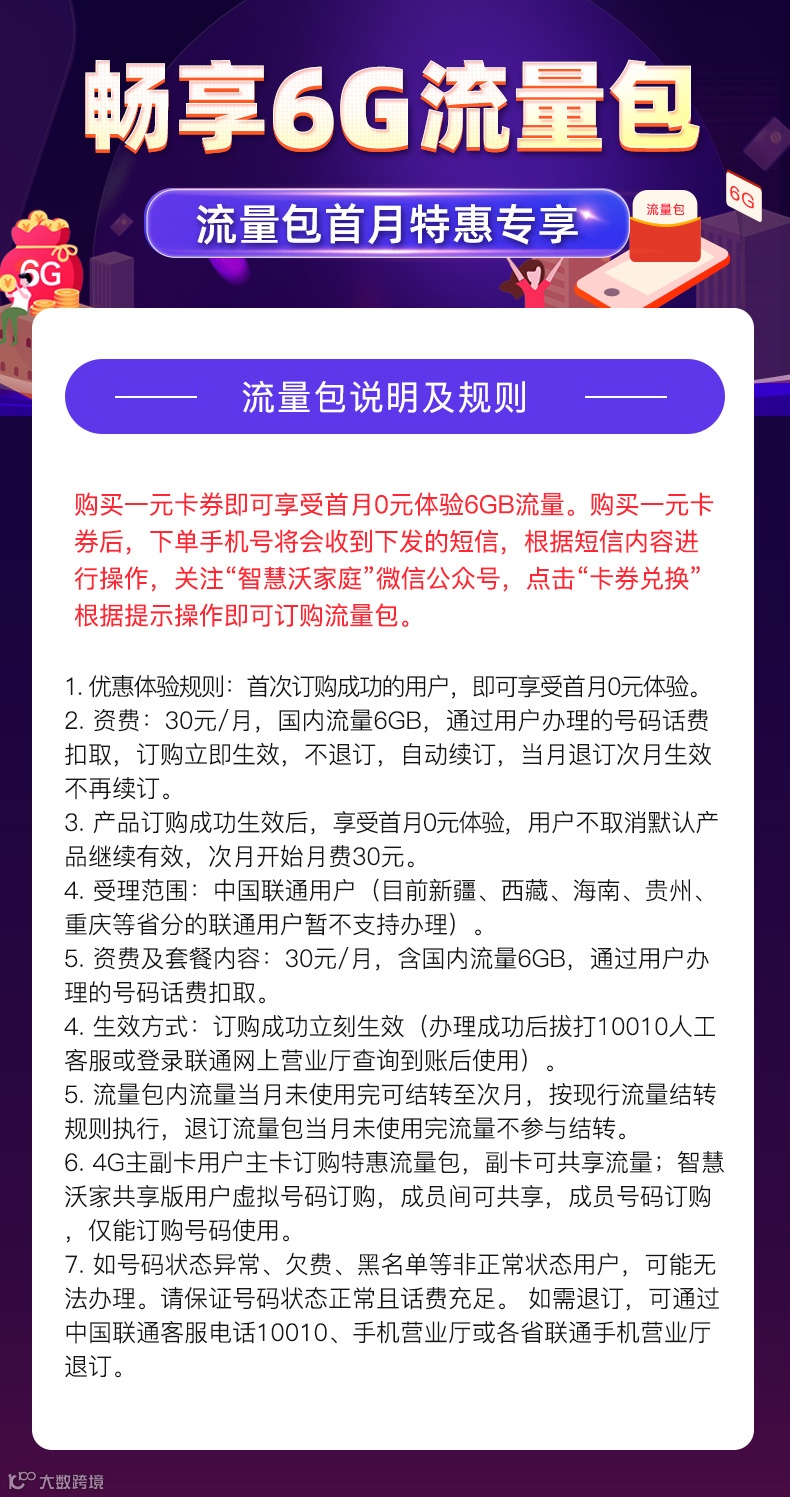 畅享6G流量包

流量包首月特惠专享

流量包

6G

6G

流量包说明及规则

购买一元卡券即可享受首月0元体验6GB流量。购买一元卡券后，下单手机号将会收到下发的短信，根据短信内容进行操作，关注“智慧沃家庭”微信公众号，点击“卡券兑换”根据提示操作即可订购流量包。

1. 优惠体验规则：首次订购成功的用户，即可享受首月0元体验。
2. 资费：30元/月，国内流量6GB，通过用户办理的号码话费扣取，订购立即生效，不退订，自动续订，当月退订次月生效不再续订。
3. 产品订购成功生效后，享受首月0元体验，用户不取消默认产品继续有效，次月开始月费30元。
4. 受理范围：中国联通用户（目前新疆、西藏、海南、贵州、重庆等省分的联通用户暂不支持办理）。
5. 资费及套餐内容：30元/月，含国内流量6GB，通过用户办理的号码话费扣取。
4. 生效方式：订购成功立刻生效（办理成功后拔打10010人工客服或登录联通网上营业厅查询到账后使用）。
5. 流量包内流量当月未使用完可结转至次月，按现行流量结转规则执行，退订流量包当月未使用完流量不参与结转。
6. 4G主副卡用户主卡订购特惠流量包，副卡可共享流量；智慧沃家共享版用户虚拟号码订购，成员间可共享，成员号码订购，仅能订购号码使用。
7. 如号码状态异常、欠费、黑名单等非正常状态用户，可能无法办理。请保证号码状态正常且话费充足。 如需退订，可通过中国联通客服电话10010、手机营业厅或各省联通手机营业厅退订。

大数跨境